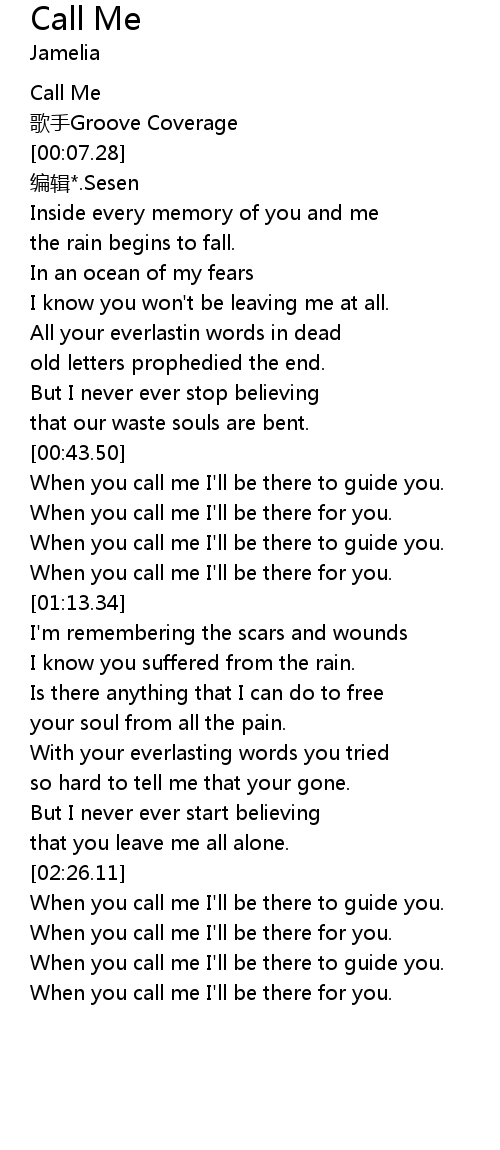 Call Me
Jamelia

Call Me
歌手Groove Coverage
[00:07.28]
编辑*.Sesen
Inside every memory of you and me
the rain begins to fall.
In an ocean of my fears
I know you won't be leaving me at all.
All your everlastin words in dead
old letters prophedied the end.
But I never ever stop believing
that our waste souls are bent.
[00:43.50]
When you call me I'll be there to guide you.
When you call me I'll be there for you.
When you call me I'll be there to guide you.
When you call me I'll be there for you.
[01:13.34]
I'm remembering the scars and wounds
I know you suffered from the rain.
Is there anything that I can do to free
your soul from all the pain.
With your everlasting words you tried
so hard to tell me that your gone.
But I never ever start believing
that you leave me all alone.
[02:26.11]
When you call me I'll be there to guide you.
When you call me I'll be there for you.
When you call me I'll be there to guide you.
When you call me I'll be there for you.